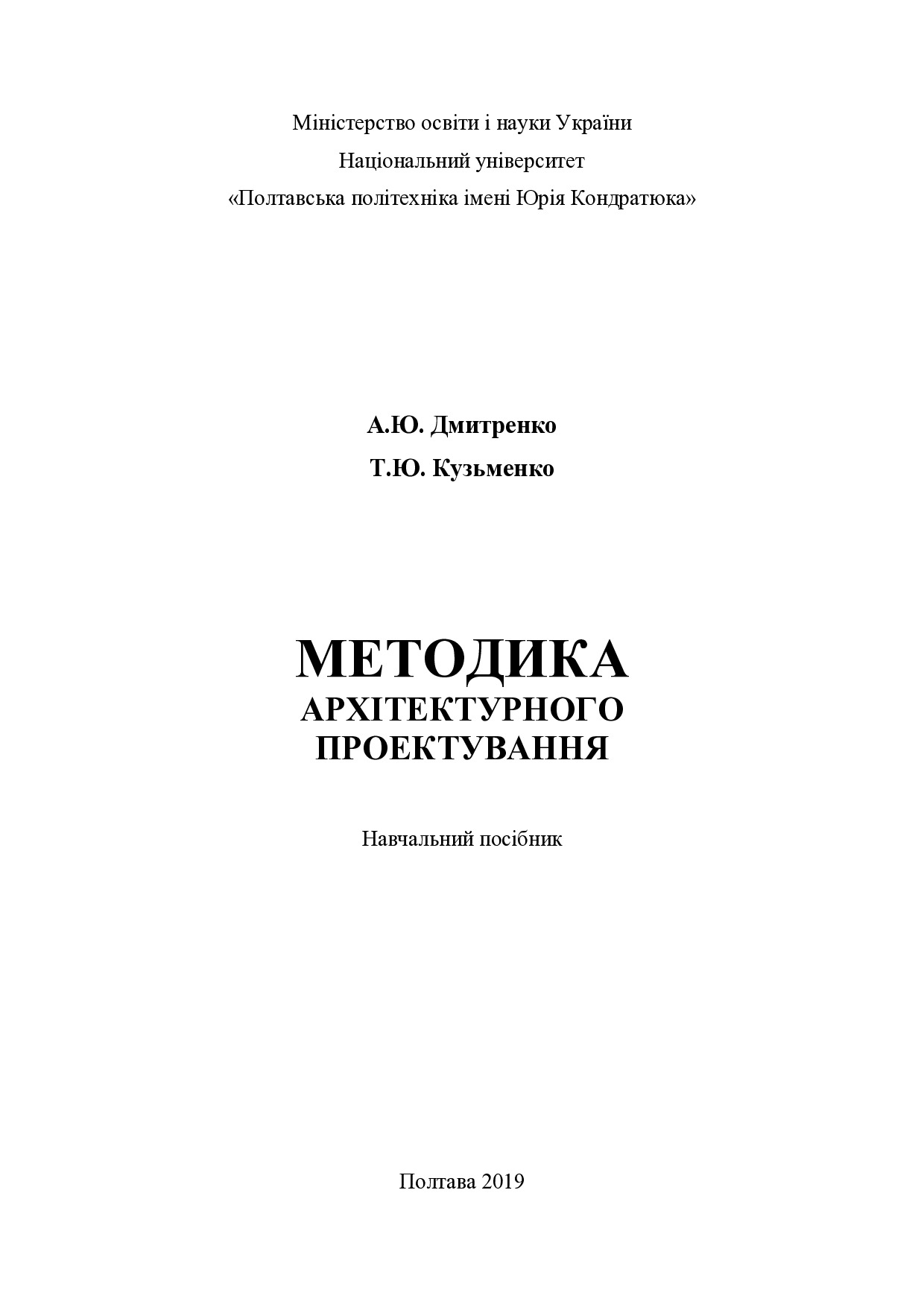 Міністерство освіти і науки України
Національний університет
«Полтавська політехніка імені Юрія Кондратюка»

А.Ю. Дмитренко
Т.Ю. Кузьменко

МЕТОДИКА
АРХІТЕКТУРНОГО
ПРОЕКТУВАННЯ

Навчальний посібник

Полтава 2019